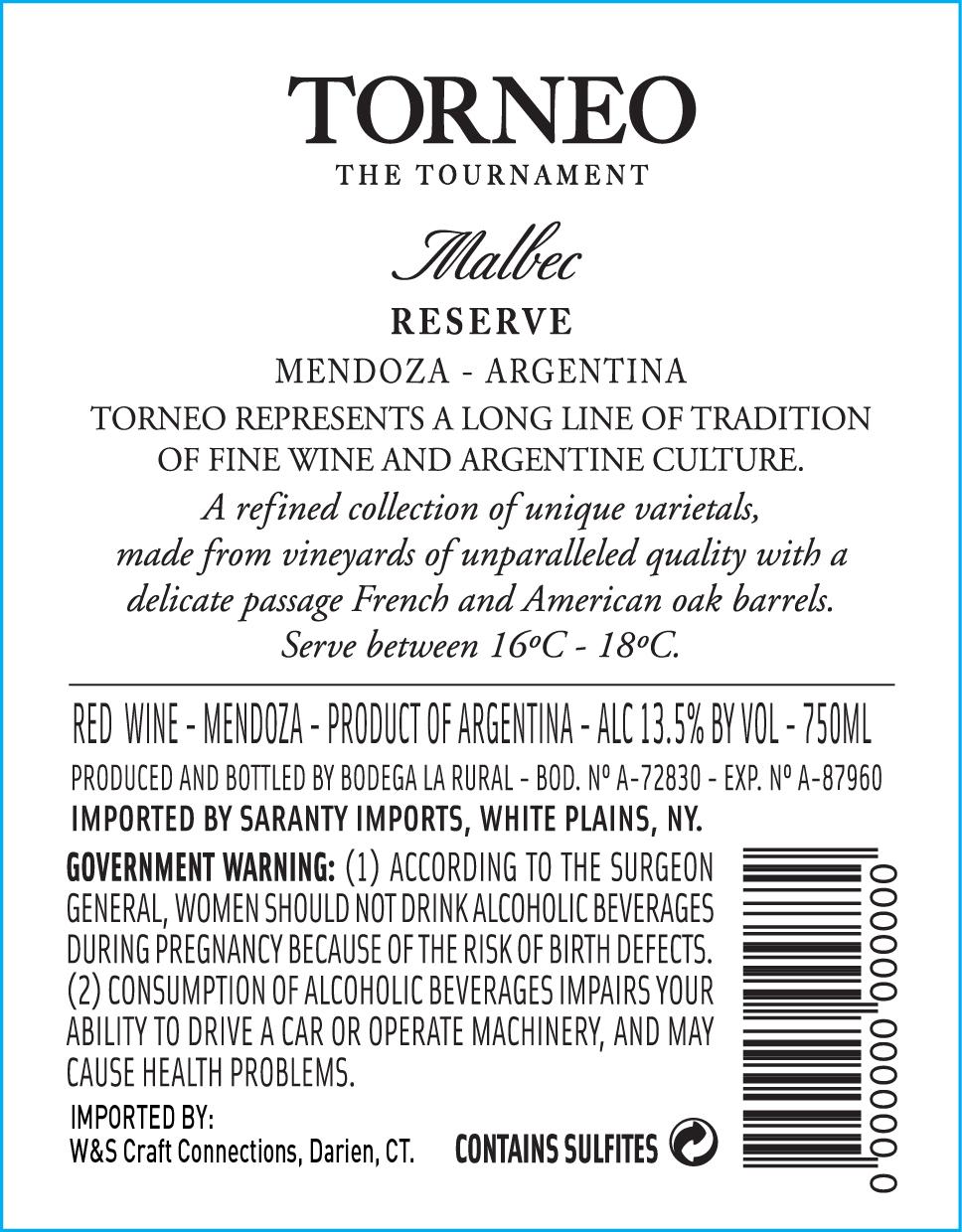 TORNEO
THE TOURNAMENT

Malbec
RESERVE
MENDOZA - ARGENTINA

TORNEO REPRESENTS A LONG LINE OF TRADITION OF FINE WINE AND ARGENTINE CULTURE.
A refined collection of unique varietals, made from vineyards of unparalleled quality with a delicate passage French and American oak barrels. Serve between 16ºC - 18ºC.

RED WINE - MENDOZA - PRODUCT OF ARGENTINA - ALC 13.5% BY VOL - 750ML
PRODUCED AND BOTTLED BY BODEGA LA RURAL - BOD. Nº A-72830 - EXP. Nº A-87960
IMPORTED BY SARANTY IMPORTS, WHITE PLAINS, NY.

GOVERNMENT WARNING: (1) ACCORDING TO THE SURGEON GENERAL, WOMEN SHOULD NOT DRINK ALCOHOLIC BEVERAGES DURING PREGNANCY BECAUSE OF THE RISK OF BIRTH DEFECTS. (2) CONSUMPTION OF ALCOHOLIC BEVERAGES IMPAIRS YOUR ABILITY TO DRIVE A CAR OR OPERATE MACHINERY, AND MAY CAUSE HEALTH PROBLEMS.

IMPORTED BY:
W&S Craft Connections, Darien, CT.

CONTAINS SULFITES

0 000000 000000